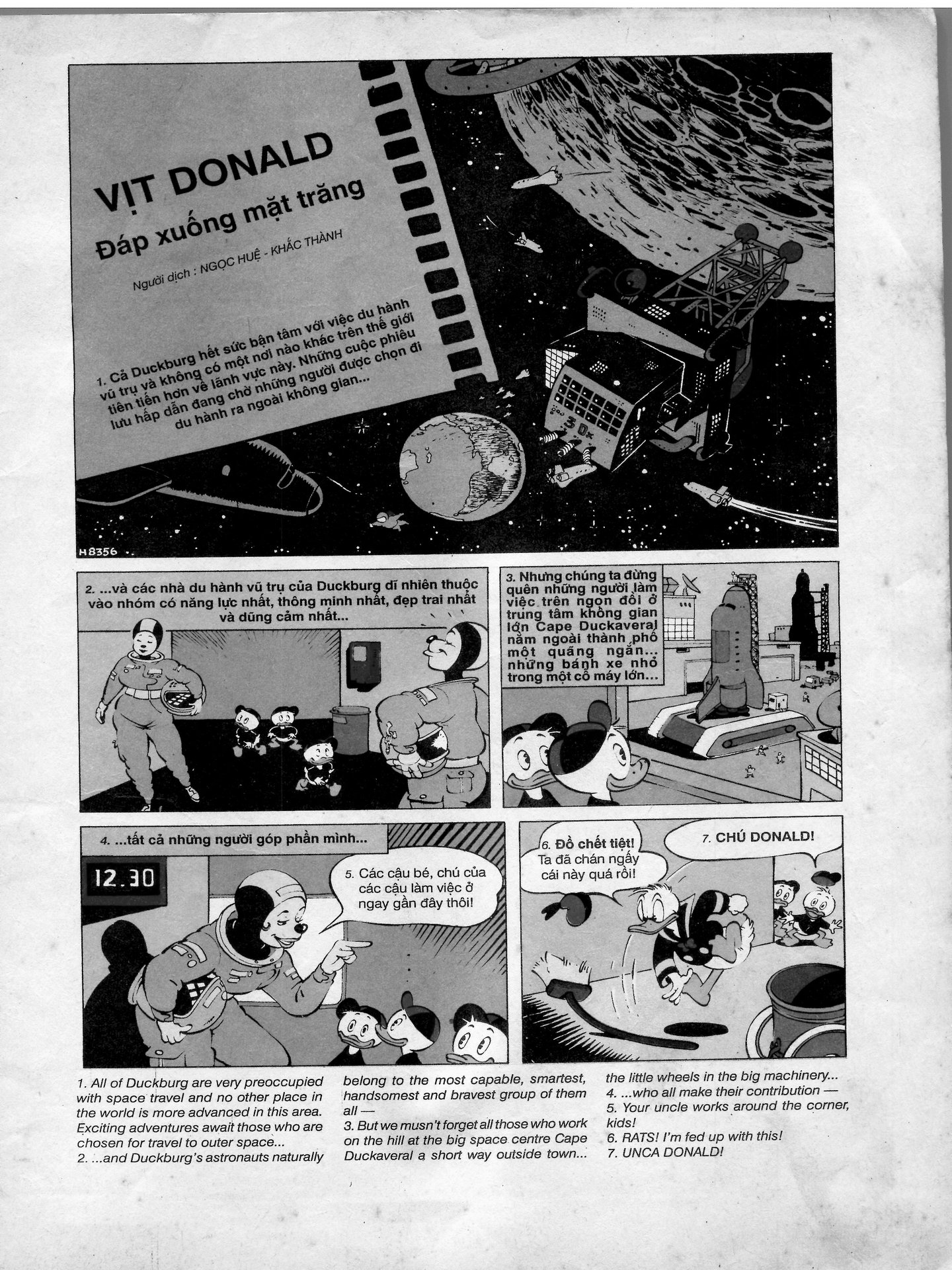 VỊT DONALD

Đáp xuống mặt trăng

Người dịch : NGỌC HUỆ - KHẮC THÀNH

1. Cả Duckburg hết sức bận tâm với việc du hành vũ trụ và không có một nơi nào khác trên thế giới tiên tiến hơn về lãnh vực này. Những cuộc phiêu lưu hấp dẫn đang chờ những người được chọn đi du hành ra ngoài không gian...

H8356

2. ...và các nhà du hành vũ trụ của Duckburg dĩ nhiên thuộc vào nhóm có năng lực nhất, thông minh nhất, đẹp trai nhất và dũng cảm nhất...

3. Nhưng chúng ta đừng quên những người làm việc trên ngọn đồi ở trung tâm không gian lớn Cape Duckaveral nằm ngoài thành phố một quãng ngắn... những bánh xe nhỏ trong một cỗ máy lớn...

4. ...tất cả những người góp phần mình...

12.30

5. Các cậu bé, chú của các cậu làm việc ở ngay gần đây thôi!

6. Đồ chết tiệt! Ta đã chán ngấy cái này quá rồi!

7. CHÚ DONALD!

1. All of Duckburg are very preoccupied with space travel and no other place in the world is more advanced in this area. Exciting adventures await those who are chosen for travel to outer space...
2. ...and Duckburg's astronauts naturally belong to the most capable, smartest, handsomest and bravest group of them all —
3. But we musn't forget all those who work on the hill at the big space centre Cape Duckaveral a short way outside town... the little wheels in the big machinery...
4. ...who all make their contribution —
5. Your uncle works around the corner, kids!
6. RATS! I'm fed up with this!
7. UNCA DONALD!